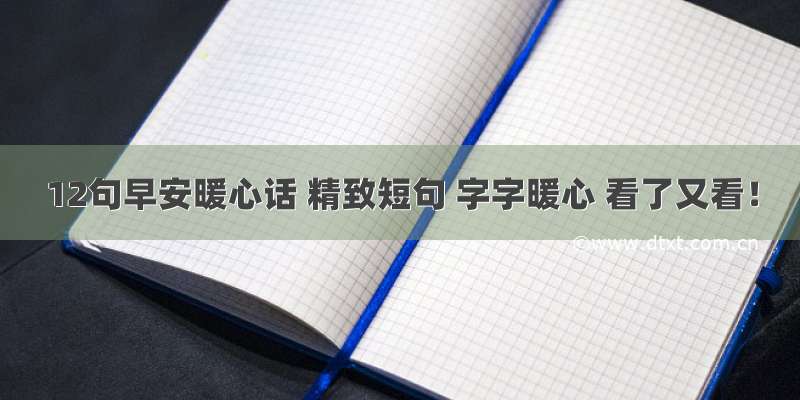 12句早安暖心话 精致短句 字字暖心 看了又看！

©www.dtxt.com.cn